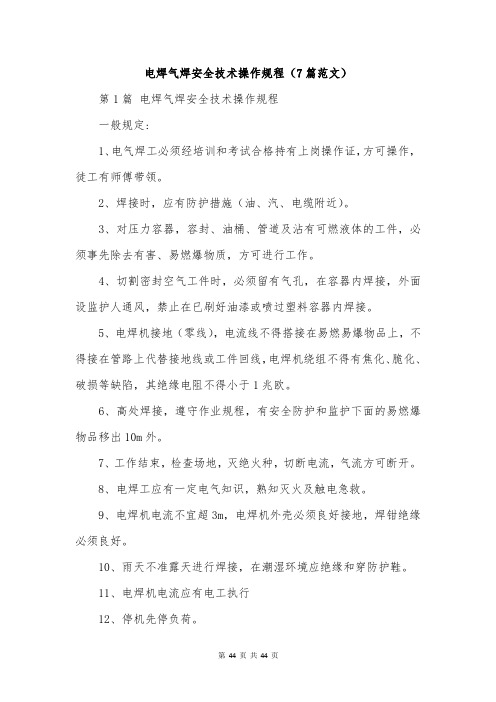 电焊气焊安全技术操作规程（7篇范文）

第1篇 电焊气焊安全技术操作规程

一般规定：

1、电气焊工必须经培训和考试合格持有上岗操作证，方可操作，徒工有师傅带领。

2、焊接时，应有防护措施（油、汽、电缆附近）。

3、对压力容器，容封、油桶、管道及沾有可燃液体的工件，必须事先除去有害、易燃爆物质，方可进行工作。

4、切割密封空气工件时，必须留有气孔，在容器内焊接，外面设监护人通风，禁止在已刷好油漆或喷过塑料容器内焊接。

5、电焊机接地（零线），电流线不得搭接在易燃易爆物品上，不得接在管路上代替接地线或工件回线，电焊机绕组不得有焦化、脆化、破损等缺陷，其绝缘电阻不得小于1兆欧。

6、高处焊接，遵守作业规程，有安全防护和监护下面的易燃爆物品移出10m外。

7、工作结束，检查场地，灭绝火种，切断电流，气流方可断开。

8、电焊工应有一定电气知识，熟知灭火及触电急救。

9、电焊机电流不宜超3m，电焊机外壳必须良好接地，焊钳绝缘必须良好。

10、雨天不准露天进行焊接，在潮湿环境应绝缘和穿防护鞋。

11、电焊机电流应有电工执行

12、停机先停负荷。

第 44 页 共 44 页